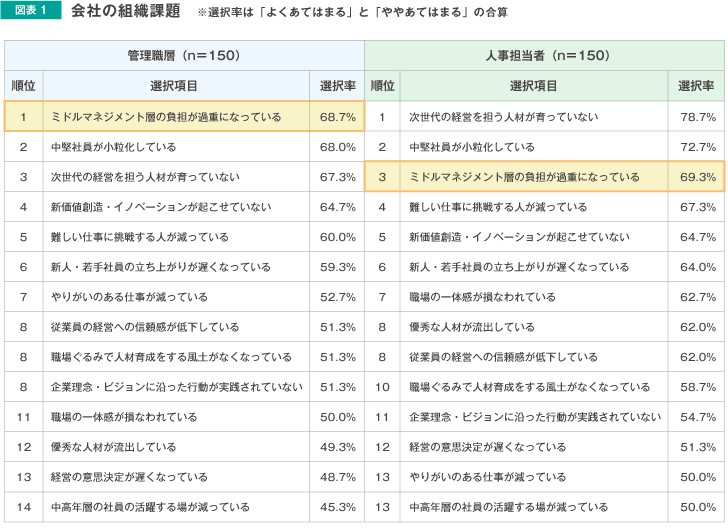 図表 1　会社の組織課題　※選択率は「よくあてはまる」と「ややあてはまる」の合算

| 管理職層（n＝150） | | | 人事担当者（n＝150） | | |
|---|---|---|---|---|---|
| 順位 | 選択項目 | 選択率 | 順位 | 選択項目 | 選択率 |
| 1 | ミドルマネジメント層の負担が過重になっている | 68.7% | 1 | 次世代の経営を担う人材が育っていない | 78.7% |
| 2 | 中堅社員が小粒化している | 68.0% | 2 | 中堅社員が小粒化している | 72.7% |
| 3 | 次世代の経営を担う人材が育っていない | 67.3% | 3 | ミドルマネジメント層の負担が過重になっている | 69.3% |
| 4 | 新価値創造・イノベーションが起こせていない | 64.7% | 4 | 難しい仕事に挑戦する人が減っている | 67.3% |
| 5 | 難しい仕事に挑戦する人が減っている | 60.0% | 5 | 新価値創造・イノベーションが起こせていない | 64.7% |
| 6 | 新人・若手社員の立ち上がりが遅くなっている | 59.3% | 6 | 新人・若手社員の立ち上がりが遅くなっている | 64.0% |
| 7 | やりがいのある仕事が減っている | 52.7% | 7 | 職場の一体感が損なわれている | 62.7% |
| 8 | 従業員の経営への信頼感が低下している | 51.3% | 8 | 優秀な人材が流出している | 62.0% |
| 8 | 職場ぐるみで人材育成をする風土がなくなっている | 51.3% | 8 | 従業員の経営への信頼感が低下している | 62.0% |
| 8 | 企業理念・ビジョンに沿った行動が実践されていない | 51.3% | 10 | 職場ぐるみで人材育成をする風土がなくなっている | 58.7% |
| 11 | 職場の一体感が損なわれている | 50.0% | 11 | 企業理念・ビジョンに沿った行動が実践されていない | 54.7% |
| 12 | 優秀な人材が流出している | 49.3% | 12 | 経営の意思決定が遅くなっている | 51.3% |
| 13 | 経営の意思決定が遅くなっている | 48.7% | 13 | やりがいのある仕事が減っている | 50.0% |
| 14 | 中高年層の社員の活躍する場が減っている | 45.3% | 13 | 中高年層の社員の活躍する場が減っている | 50.0% |